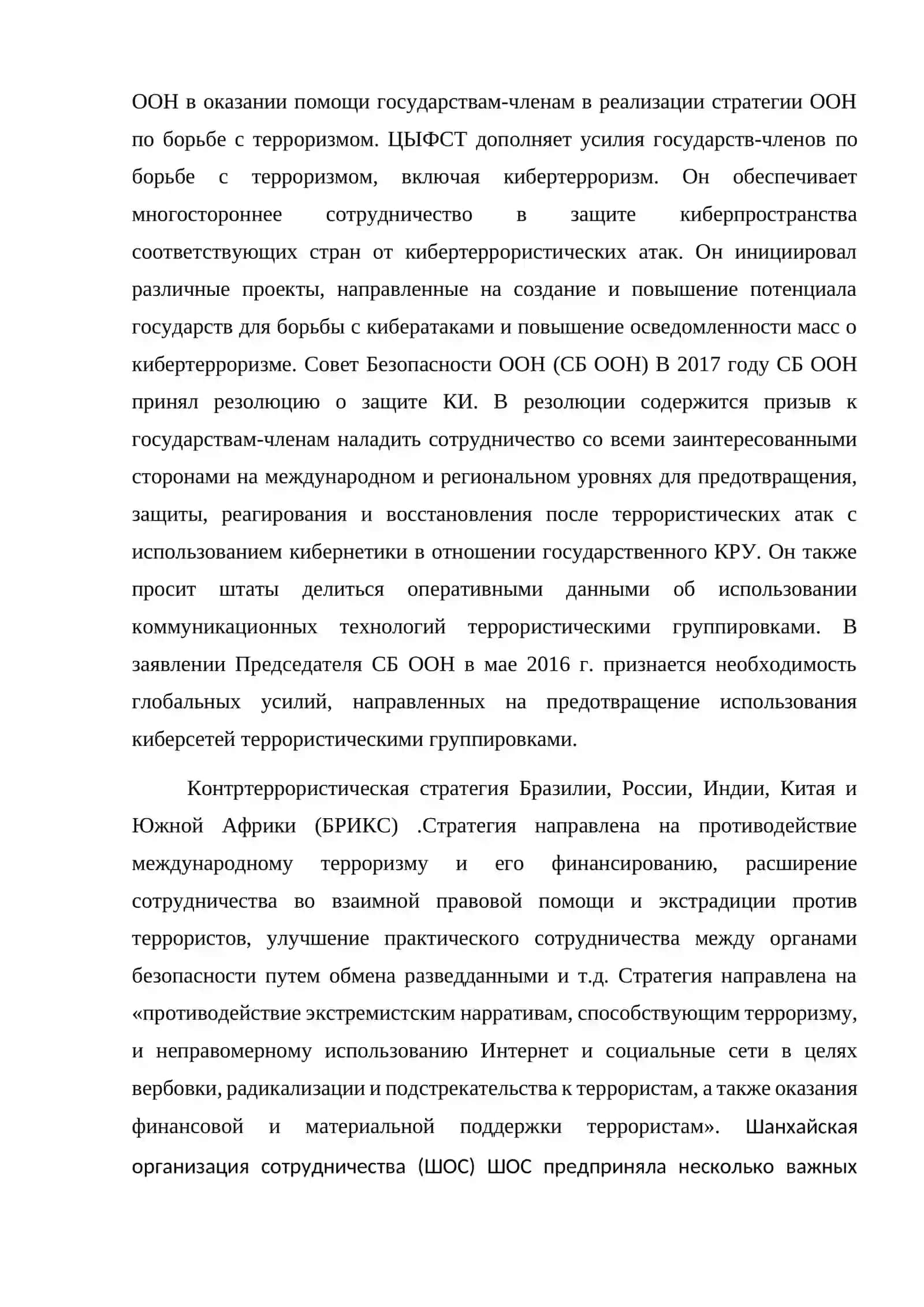 ООН в оказании помощи государствам-членам в реализации стратегии ООН по борьбе с терроризмом. ЦЫФСТ дополняет усилия государств-членов по борьбе с терроризмом, включая кибертерроризм. Он обеспечивает многостороннее сотрудничество в защите киберпространства соответствующих стран от кибертеррористических атак. Он инициировал различные проекты, направленные на создание и повышение потенциала государств для борьбы с кибератаками и повышение осведомленности масс о кибертерроризме. Совет Безопасности ООН (СБ ООН) В 2017 году СБ ООН принял резолюцию о защите КИ. В резолюции содержится призыв к государствам-членам наладить сотрудничество со всеми заинтересованными сторонами на международном и региональном уровнях для предотвращения, защиты, реагирования и восстановления после террористических атак с использованием кибернетики в отношении государственного КРУ. Он также просит штаты делиться оперативными данными об использовании коммуникационных технологий террористическими группировками. В заявлении Председателя СБ ООН в мае 2016 г. признается необходимость глобальных усилий, направленных на предотвращение использования киберсетей террористическими группировками.

Контртеррористическая стратегия Бразилии, России, Индии, Китая и Южной Африки (БРИКС) .Стратегия направлена на противодействие международному терроризму и его финансированию, расширение сотрудничества во взаимной правовой помощи и экстрадиции против террористов, улучшение практического сотрудничества между органами безопасности путем обмена разведданными и т.д. Стратегия направлена на «противодействие экстремистским нарративам, способствующим терроризму, и неправомерному использованию Интернет и социальные сети в целях вербовки, радикализации и подстрекательства к террористам, а также оказания финансовой и материальной поддержки террористам». Шанхайская организация сотрудничества (ШОС) ШОС предприняла несколько важных